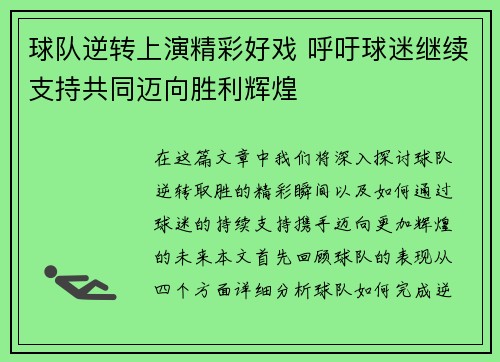 球队逆转上演精彩好戏 呼吁球迷继续支持共同迈向胜利辉煌

在这篇文章中我们将深入探讨球队逆转取胜的精彩瞬间以及如何通过球迷的持续支持携手迈向更加辉煌的未来本文首先回顾球队的表现从四个方面详细分析球队如何完成逆